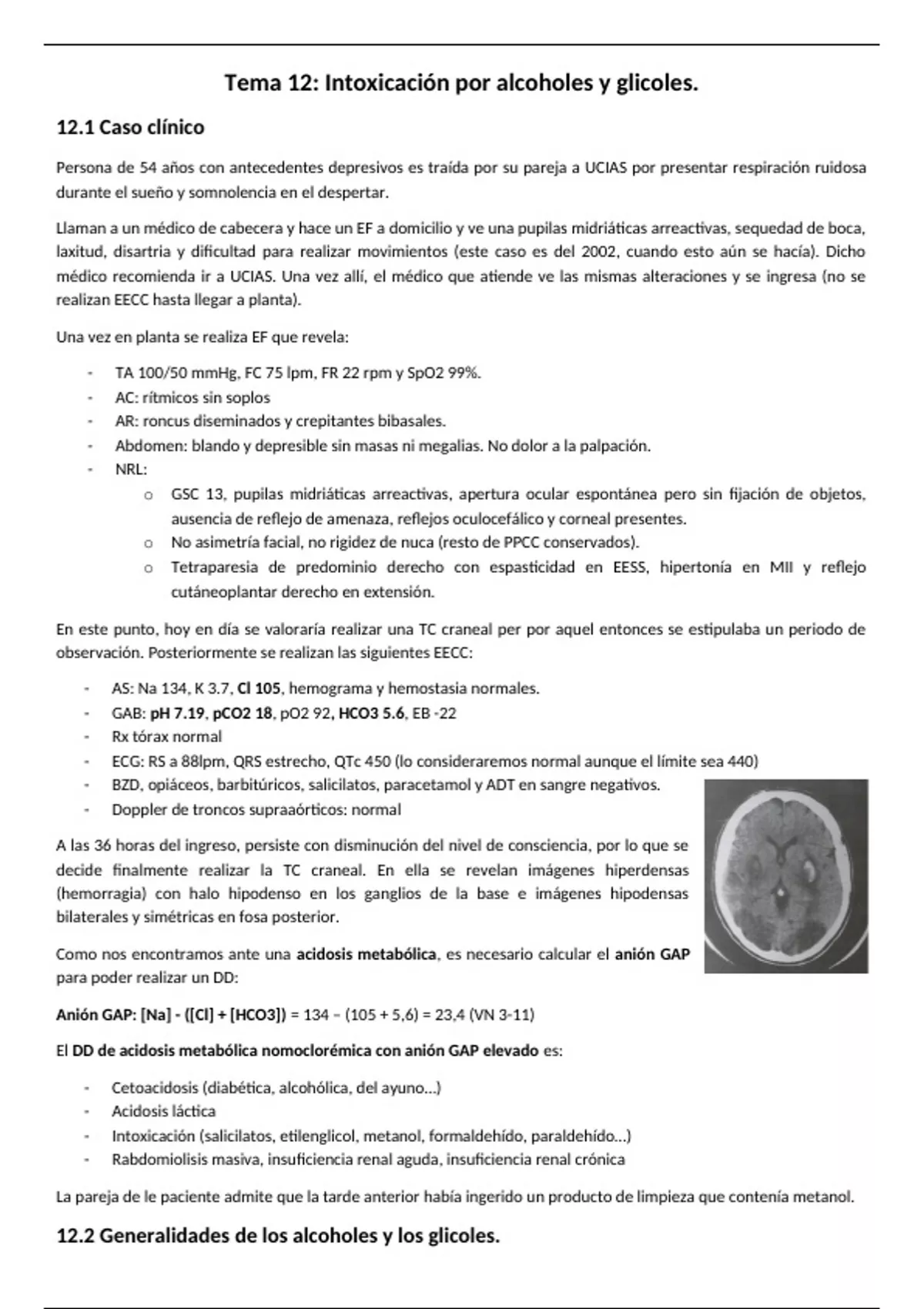 Tema 12: Intoxicación por alcoholes y glicoles.

12.1 Caso clínico

Persona de 54 años con antecedentes depresivos es traída por su pareja a UCIAS por presentar respiración ruidosa durante el sueño y somnolencia en el despertar.

Llaman a un médico de cabecera y hace un EF a domicilio y ve una pupilas midriáticas arreactivas, sequedad de boca, laxitud, disartria y dificultad para realizar movimientos (este caso es del 2002, cuando esto aún se hacía). Dicho médico recomienda ir a UCIAS. Una vez allí, el médico que atiende ve las mismas alteraciones y se ingresa (no se realizan EECC hasta llegar a planta).

Una vez en planta se realiza EF que revela:

- TA 100/50 mmHg, FC 75 lpm, FR 22 rpm y SpO2 99%.
- AC: rítmicos sin soplos
- AR: roncus diseminados y crepitantes bibasales.
- Abdomen: blando y depresible sin masas ni megalias. No dolor a la palpación.
- NRL:
  o GSC 13, pupilas midriáticas arreactivas, apertura ocular espontánea pero sin fijación de objetos, ausencia de reflejo de amenaza, reflejos oculocefálico y corneal presentes.
  o No asimetría facial, no rigidez de nuca (resto de PPCC conservados).
  o Tetraparesia de predominio derecho con espasticidad en EESS, hipertonía en MII y reflejo cutáneoplantar derecho en extensión.

En este punto, hoy en día se valoraría realizar una TC craneal per por aquel entonces se estipulaba un periodo de observación. Posteriormente se realizan las siguientes EECC:

- AS: Na 134, K 3.7, Cl 105, hemograma y hemostasia normales.
- GAB: pH 7.19, pCO2 18, pO2 92, HCO3 5.6, EB -22
- Rx tórax normal
- ECG: RS a 88lpm, QRS estrecho, QTc 450 (lo consideraremos normal aunque el límite sea 440)
- BZD, opiáceos, barbitúricos, salicilatos, paracetamol y ADT en sangre negativos.
- Doppler de troncos supraaórticos: normal

A las 36 horas del ingreso, persiste con disminución del nivel de consciencia, por lo que se decide finalmente realizar la TC craneal. En ella se revelan imágenes hiperdensas (hemorragia) con halo hipodenso en los ganglios de la base e imágenes hipodensas bilaterales y simétricas en fosa posterior.

Como nos encontramos ante una acidosis metabólica, es necesario calcular el anión GAP para poder realizar un DD:

Anión GAP: [Na] - ([Cl] + [HCO3]) = 134 – (105 + 5,6) = 23,4 (VN 3-11)

El DD de acidosis metabólica nomoclorémica con anión GAP elevado es:

- Cetoacidosis (diabética, alcohólica, del ayuno…)
- Acidosis láctica
- Intoxicación (salicilatos, etilenglicol, metanol, formaldehído, paraldehído…)
- Rabdomiolisis masiva, insuficiencia renal aguda, insuficiencia renal crónica

La pareja de le paciente admite que la tarde anterior había ingerido un producto de limpieza que contenía metanol.

12.2 Generalidades de los alcoholes y los glicoles.